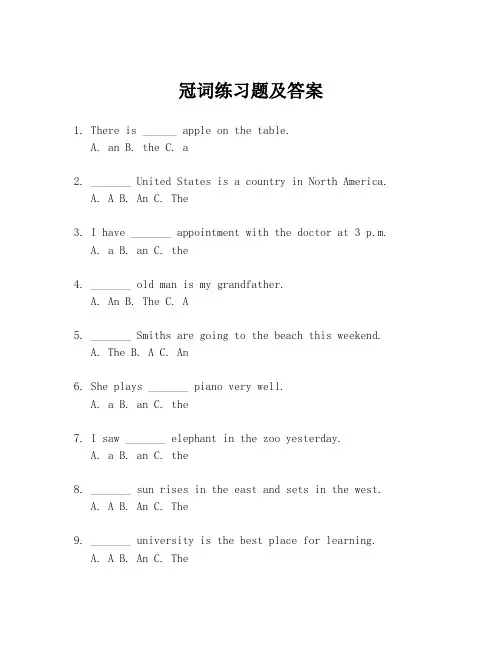 冠词练习题及答案

1. There is ______ apple on the table.
A. an B. the C. a

2. _______ United States is a country in North America.
A. A B. An C. The

3. I have _______ appointment with the doctor at 3 p.m.
A. a B. an C. the

4. _______ old man is my grandfather.
A. An B. The C. A

5. _______ Smiths are going to the beach this weekend.
A. The B. A C. An

6. She plays _______ piano very well.
A. a B. an C. the

7. I saw _______ elephant in the zoo yesterday.
A. a B. an C. the

8. _______ sun rises in the east and sets in the west.
A. A B. An C. The

9. _______ university is the best place for learning.
A. A B. An C. The